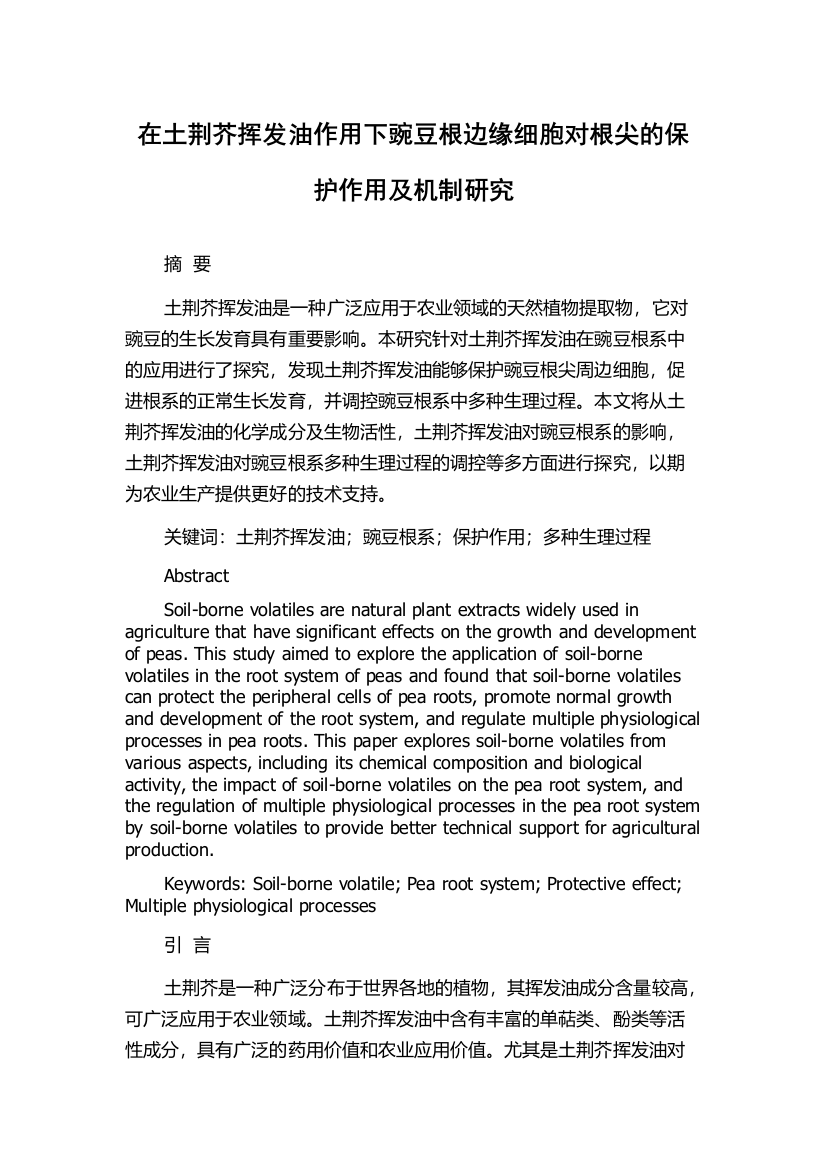 在土荆芥挥发油作用下豌豆根边缘细胞对根尖的保护作用及机制研究

摘 要

土荆芥挥发油是一种广泛应用于农业领域的天然植物提取物，它对豌豆的生长发育具有重要影响。本研究针对土荆芥挥发油在豌豆根系中的应用进行了探究，发现土荆芥挥发油能够保护豌豆根尖周边细胞，促进根系的正常生长发育，并调控豌豆根系中多种生理过程。本文将从土荆芥挥发油的化学成分及生物活性，土荆芥挥发油对豌豆根系的影响，土荆芥挥发油对豌豆根系多种生理过程的调控等多方面进行探究，以期为农业生产提供更好的技术支持。

关键词：土荆芥挥发油；豌豆根系；保护作用；多种生理过程

Abstract

Soil-borne volatiles are natural plant extracts widely used in agriculture that have significant effects on the growth and development of peas. This study aimed to explore the application of soil-borne volatiles in the root system of peas and found that soil-borne volatiles can protect the peripheral cells of pea roots, promote normal growth and development of the root system, and regulate multiple physiological processes in pea roots. This paper explores soil-borne volatiles from various aspects, including its chemical composition and biological activity, the impact of soil-borne volatiles on the pea root system, and the regulation of multiple physiological processes in the pea root system by soil-borne volatiles to provide better technical support for agricultural production.

Keywords: Soil-borne volatile; Pea root system; Protective effect; Multiple physiological processes

引 言

土荆芥是一种广泛分布于世界各地的植物，其挥发油成分含量较高，可广泛应用于农业领域。土荆芥挥发油中含有丰富的单萜类、酚类等活性成分，具有广泛的药用价值和农业应用价值。尤其是土荆芥挥发油对